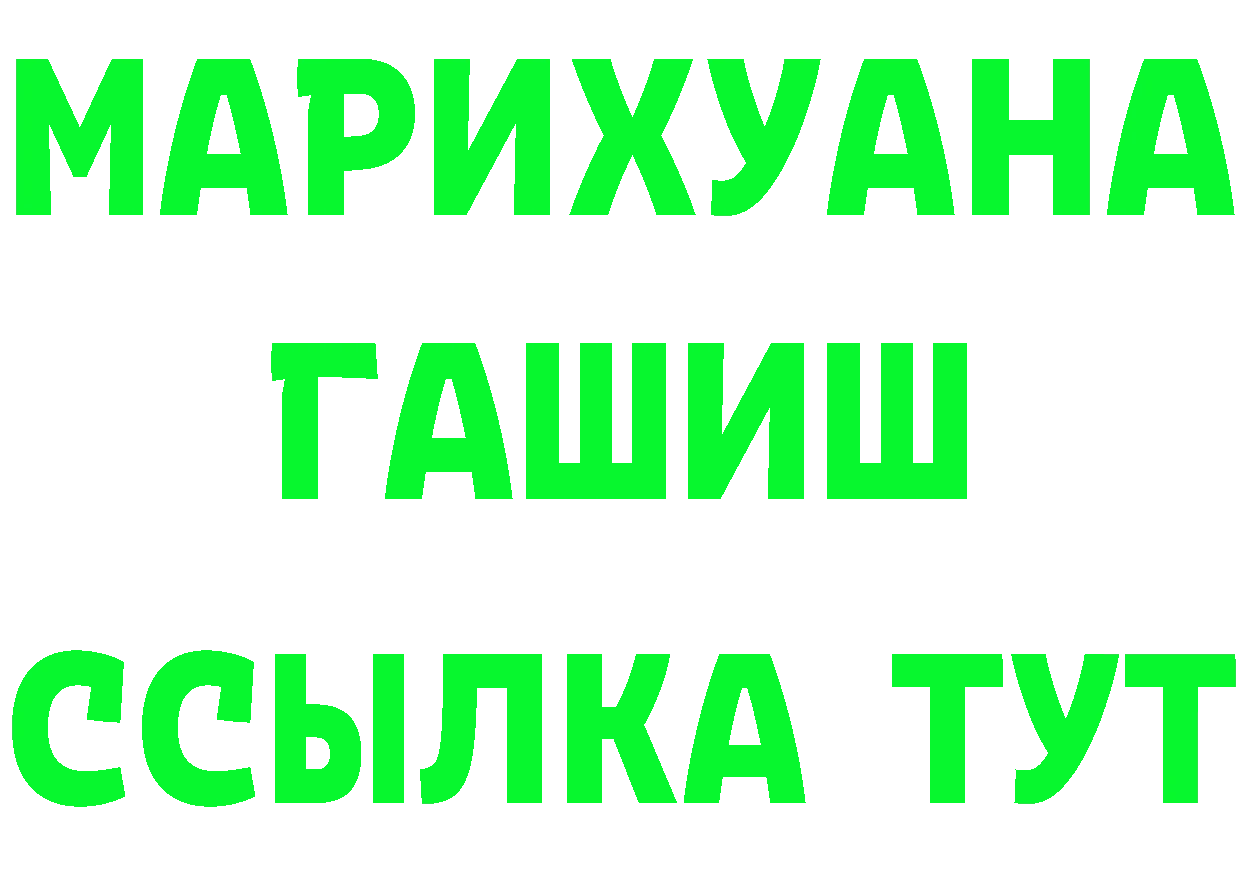 МАРИХУАНА
ГАШИШ
ССЫЛКА ТУТ